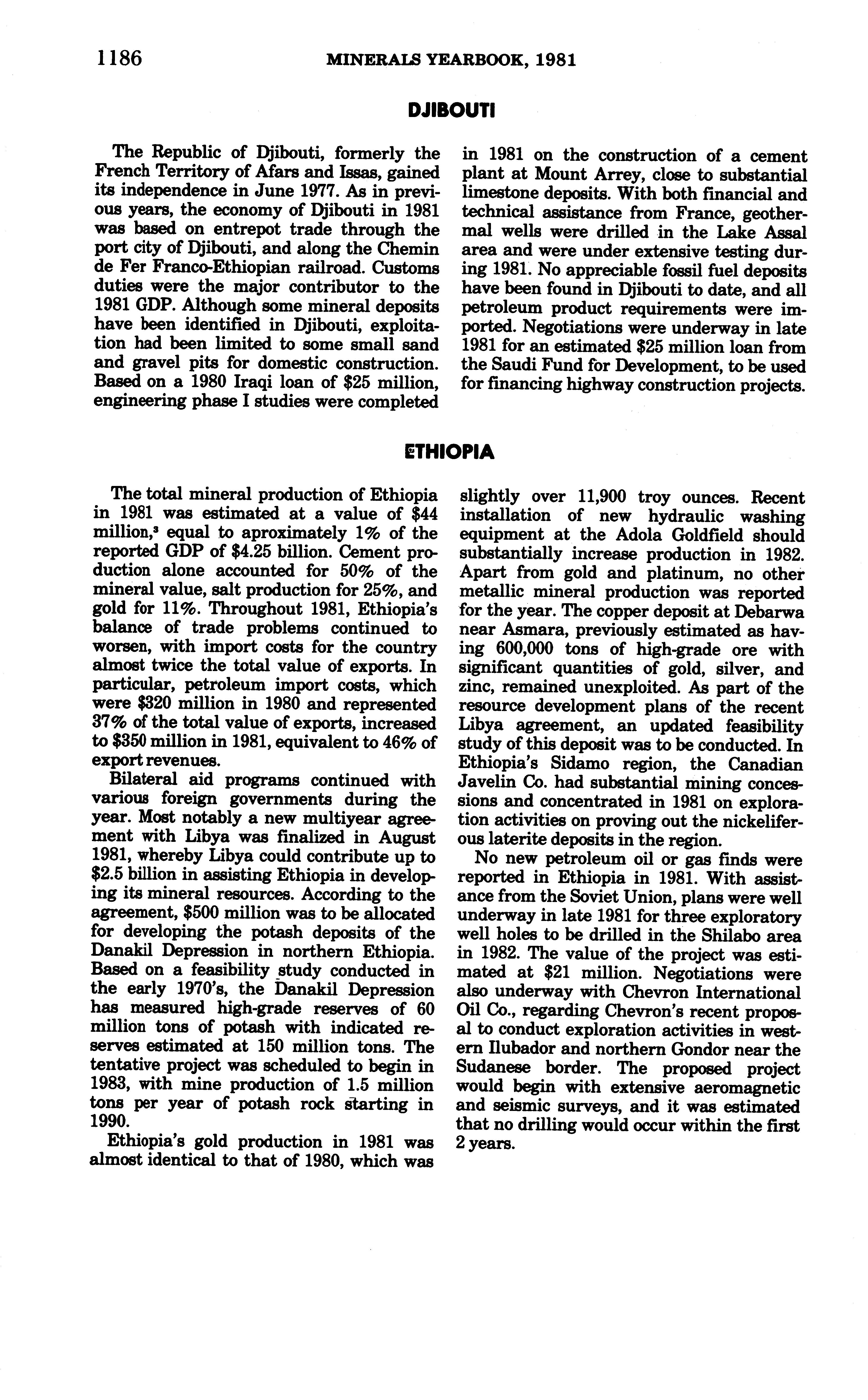 1186 MINERALS YEARBOOK, 1981

DJIBOUTI

The Republic of Djibouti, formerly the French Territory of Afars and Issas, gained its independence in June 1977. As in previous years, the economy of Djibouti in 1981 was based on entrepot trade through the port city of Djibouti, and along the Chemin de Fer Franco-Ethiopian railroad. Customs duties were the major contributor to the 1981 GDP. Although some mineral deposits have been identified in Djibouti, exploitation had been limited to some small sand and gravel pits for domestic construction. Based on a 1980 Iraqi loan of \$25 million, engineering phase I studies were completed in 1981 on the construction of a cement plant at Mount Arrey, close to substantial limestone deposits. With both financial and technical assistance from France, geothermal wells were drilled in the Lake Assal area and were under extensive testing during 1981. No appreciable fossil fuel deposits have been found in Djibouti to date, and all petroleum product requirements were imported. Negotiations were underway in late 1981 for an estimated \$25 million loan from the Saudi Fund for Development, to be used for financing highway construction projects.

ETHIOPIA

The total mineral production of Ethiopia in 1981 was estimated at a value of \$44 million,$^3$ equal to aproximately 1% of the reported GDP of \$4.25 billion. Cement production alone accounted for 50% of the mineral value, salt production for 25%, and gold for 11%. Throughout 1981, Ethiopia's balance of trade problems continued to worsen, with import costs for the country almost twice the total value of exports. In particular, petroleum import costs, which were \$320 million in 1980 and represented 37% of the total value of exports, increased to \$350 million in 1981, equivalent to 46% of export revenues.

Bilateral aid programs continued with various foreign governments during the year. Most notably a new multiyear agreement with Libya was finalized in August 1981, whereby Libya could contribute up to \$2.5 billion in assisting Ethiopia in developing its mineral resources. According to the agreement, \$500 million was to be allocated for developing the potash deposits of the Danakil Depression in northern Ethiopia. Based on a feasibility study conducted in the early 1970's, the Danakil Depression has measured high-grade reserves of 60 million tons of potash with indicated reserves estimated at 150 million tons. The tentative project was scheduled to begin in 1983, with mine production of 1.5 million tons per year of potash rock starting in 1990.

Ethiopia's gold production in 1981 was almost identical to that of 1980, which was slightly over 11,900 troy ounces. Recent installation of new hydraulic washing equipment at the Adola Goldfield should substantially increase production in 1982. Apart from gold and platinum, no other metallic mineral production was reported for the year. The copper deposit at Debarwa near Asmara, previously estimated as having 600,000 tons of high-grade ore with significant quantities of gold, silver, and zinc, remained unexploited. As part of the resource development plans of the recent Libya agreement, an updated feasibility study of this deposit was to be conducted. In Ethiopia's Sidamo region, the Canadian Javelin Co. had substantial mining concessions and concentrated in 1981 on exploration activities on proving out the nickeliferous laterite deposits in the region.

No new petroleum oil or gas finds were reported in Ethiopia in 1981. With assistance from the Soviet Union, plans were well underway in late 1981 for three exploratory well holes to be drilled in the Shilabo area in 1982. The value of the project was estimated at \$21 million. Negotiations were also underway with Chevron International Oil Co., regarding Chevron's recent proposal to conduct exploration activities in western Ilubador and northern Gondor near the Sudanese border. The proposed project would begin with extensive aeromagnetic and seismic surveys, and it was estimated that no drilling would occur within the first 2 years.